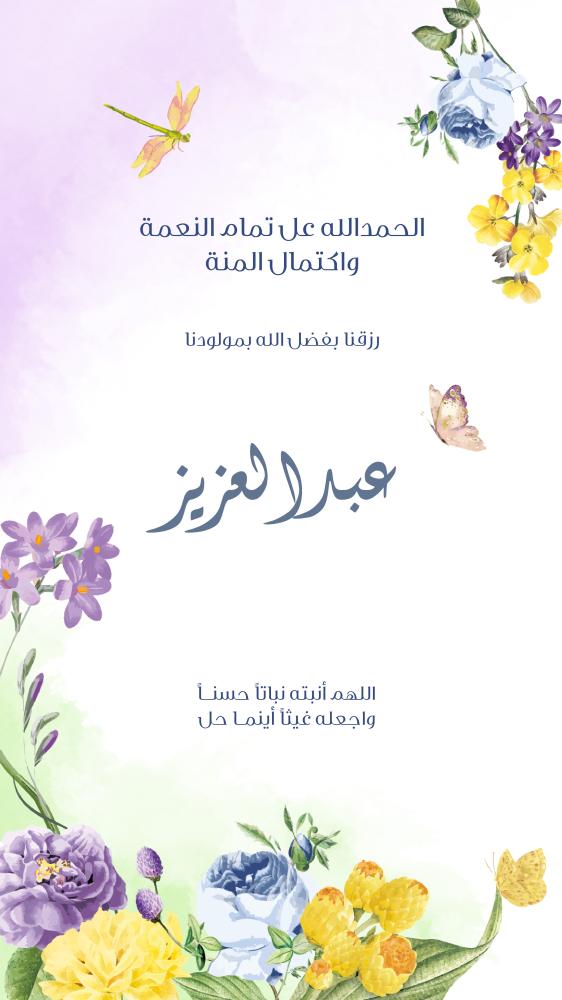 الحمدالله عل تمام النعمة
واكتمال المنة

رزقنا بفضل الله بمولودنا

عبدالعزيز

اللهم أنبته نباتاً حسناً
واجعله غيثاً أينما حل